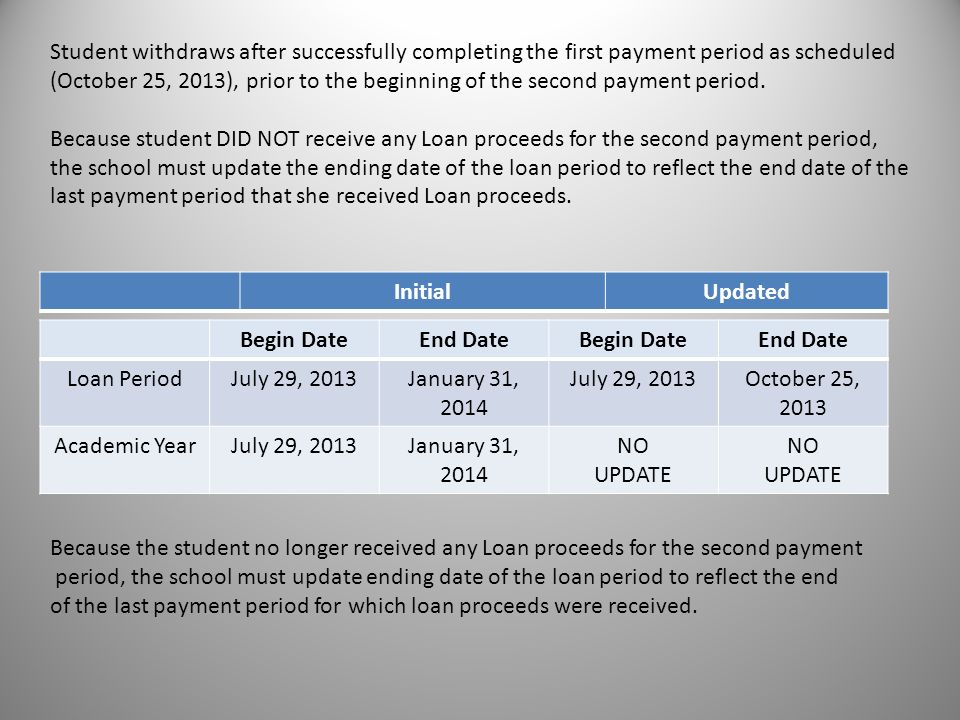 Student withdraws after successfully completing the first payment period as scheduled (October 25, 2013), prior to the beginning of the second payment period.

Because student DID NOT receive any Loan proceeds for the second payment period, the school must update the ending date of the loan period to reflect the end date of the last payment period that she received Loan proceeds.

| | Initial | | Updated | |
|---|---|---|---|---|
| | Begin Date | End Date | Begin Date | End Date |
| Loan Period | July 29, 2013 | January 31, 2014 | July 29, 2013 | October 25, 2013 |
| Academic Year | July 29, 2013 | January 31, 2014 | NO UPDATE | NO UPDATE |

Because the student no longer received any Loan proceeds for the second payment period, the school must update ending date of the loan period to reflect the end of the last payment period for which loan proceeds were received.